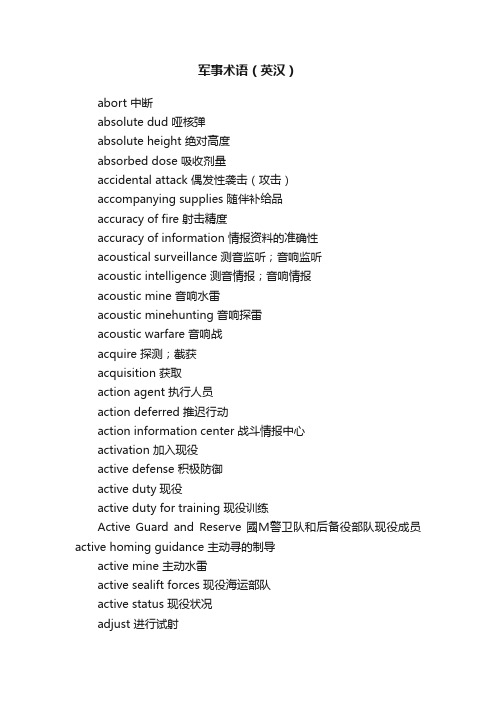 军事术语（英汉）

abort 中断

absolute dud 哑核弹

absolute height 绝对高度

absorbed dose 吸收剂量

accidental attack 偶发性袭击（攻击）

accompanying supplies 随伴补给品

accuracy of fire 射击精度

accuracy of information 情报资料的准确性

acoustical surveillance 测音监听；音响监听

acoustic intelligence 测音情报；音响情报

acoustic mine 音响水雷

acoustic minehunting 音响探雷

acoustic warfare 音响战

acquire 探测；截获

acquisition 获取

action agent 执行人员

action deferred 推迟行动

action information center 战斗情报中心

activation 加入现役

active defense 积极防御

active duty 现役

active duty for training 现役训练

Active Guard and Reserve 國M警卫队和后备役部队现役成员

active homing guidance 主动寻的制导

active mine 主动水雷

active sealift forces 现役海运部队

active status 现役状况

adjust 进行试射